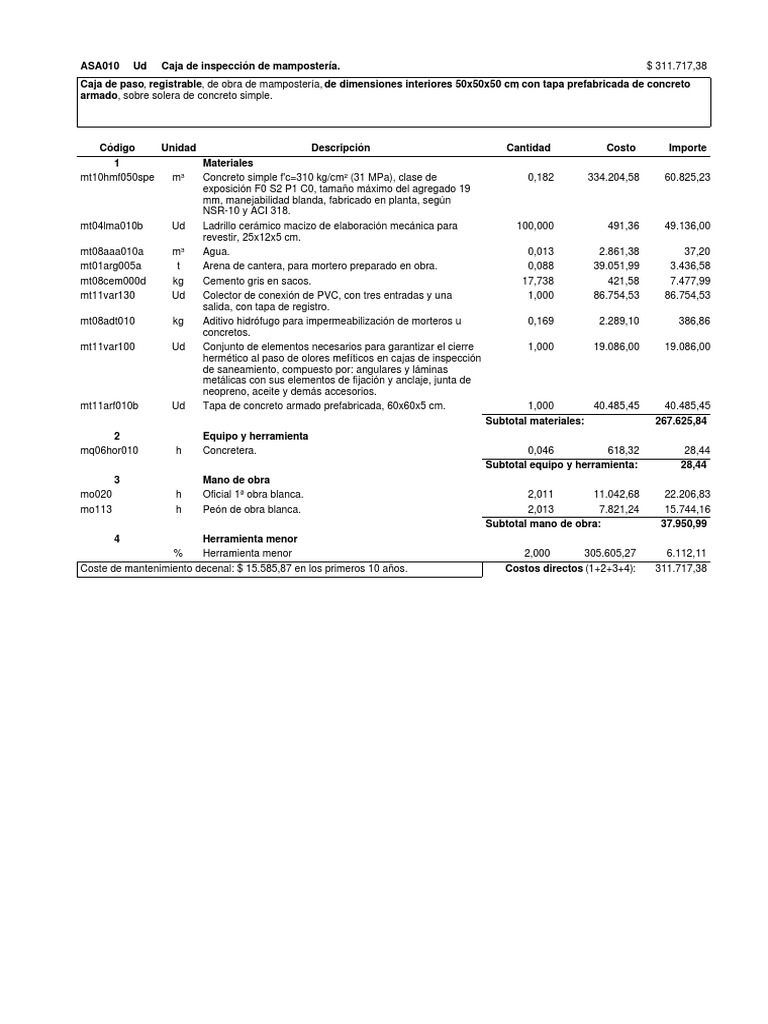 ASA010 Ud Caja de inspección de mampostería. $ 311.717,38

Caja de paso, registrable, de obra de mampostería, de dimensiones interiores 50x50x50 cm con tapa prefabricada de concreto armado, sobre solera de concreto simple.

| Código | Unidad | Descripción | Cantidad | Costo | Importe |
|---|---|---|---|---|---|
| 1 | | Materiales | | | |
| mt10hmf050spe | m³ | Concreto simple f'c=310 kg/cm² (31 MPa), clase de exposición F0 S2 P1 C0, tamaño máximo del agregado 19 mm, manejabilidad blanda, fabricado en planta, según NSR-10 y ACI 318. | 0,182 | 334.204,58 | 60.825,23 |
| mt04lma010b | Ud | Ladrillo cerámico macizo de elaboración mecánica para revestir, 25x12x5 cm. | 100,000 | 491,36 | 49.136,00 |
| mt08aaa010a | m³ | Agua. | 0,013 | 2.861,38 | 37,20 |
| mt01arg005a | t | Arena de cantera, para mortero preparado en obra. | 0,088 | 39.051,99 | 3.436,58 |
| mt08cem000d | kg | Cemento gris en sacos. | 17,738 | 421,58 | 7.477,99 |
| mt11var130 | Ud | Colector de conexión de PVC, con tres entradas y una salida, con tapa de registro. | 1,000 | 86.754,53 | 86.754,53 |
| mt08adt010 | kg | Aditivo hidrófugo para impermeabilización de morteros u concretos. | 0,169 | 2.289,10 | 386,86 |
| mt11var100 | Ud | Conjunto de elementos necesarios para garantizar el cierre hermético al paso de olores mefíticos en cajas de inspección de saneamiento, compuesto por: angulares y láminas metálicas con sus elementos de fijación y anclaje, junta de neopreno, aceite y demás accesorios. | 1,000 | 19.086,00 | 19.086,00 |
| mt11arf010b | Ud | Tapa de concreto armado prefabricada, 60x60x5 cm. | 1,000 | 40.485,45 | 40.485,45 |
| | | | Subtotal materiales: | | 267.625,84 |
| 2 | | Equipo y herramienta | | | |
| mq06hor010 | h | Concretera. | 0,046 | 618,32 | 28,44 |
| | | | Subtotal equipo y herramienta: | | 28,44 |
| 3 | | Mano de obra | | | |
| mo020 | h | Oficial 1ª obra blanca. | 2,011 | 11.042,68 | 22.206,83 |
| mo113 | h | Peón de obra blanca. | 2,013 | 7.821,24 | 15.744,16 |
| | | | Subtotal mano de obra: | | 37.950,99 |
| 4 | | Herramienta menor | | | |
| | % | Herramienta menor | 2,000 | 305.605,27 | 6.112,11 |

Coste de mantenimiento decenal: $ 15.585,87 en los primeros 10 años. Costos directos (1+2+3+4): 311.717,38